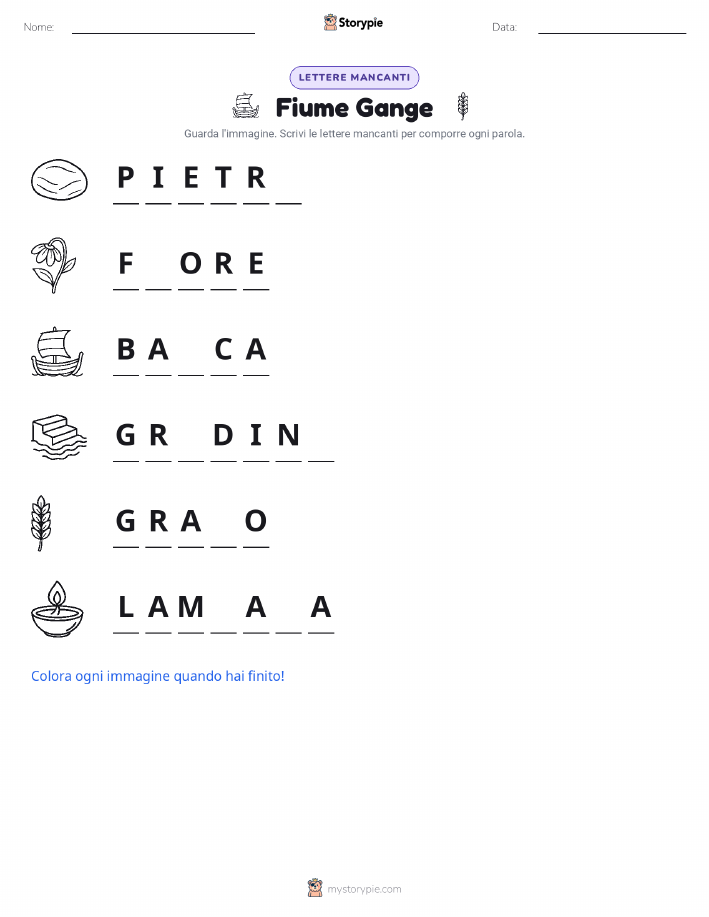 Nome: ____ Storypie Data: ____

LETTERE MANCANTI

Fiume Gange

Guarda l'immagine. Scrivi le lettere mancanti per comporre ogni parola.

P I E T R ____

F ____ O R E

B A ____ C A

G R ____ D I N ____

G R A ____ O

L A M ____ A ____ A

Colora ogni immagine quando hai finito!

mystorypie.com